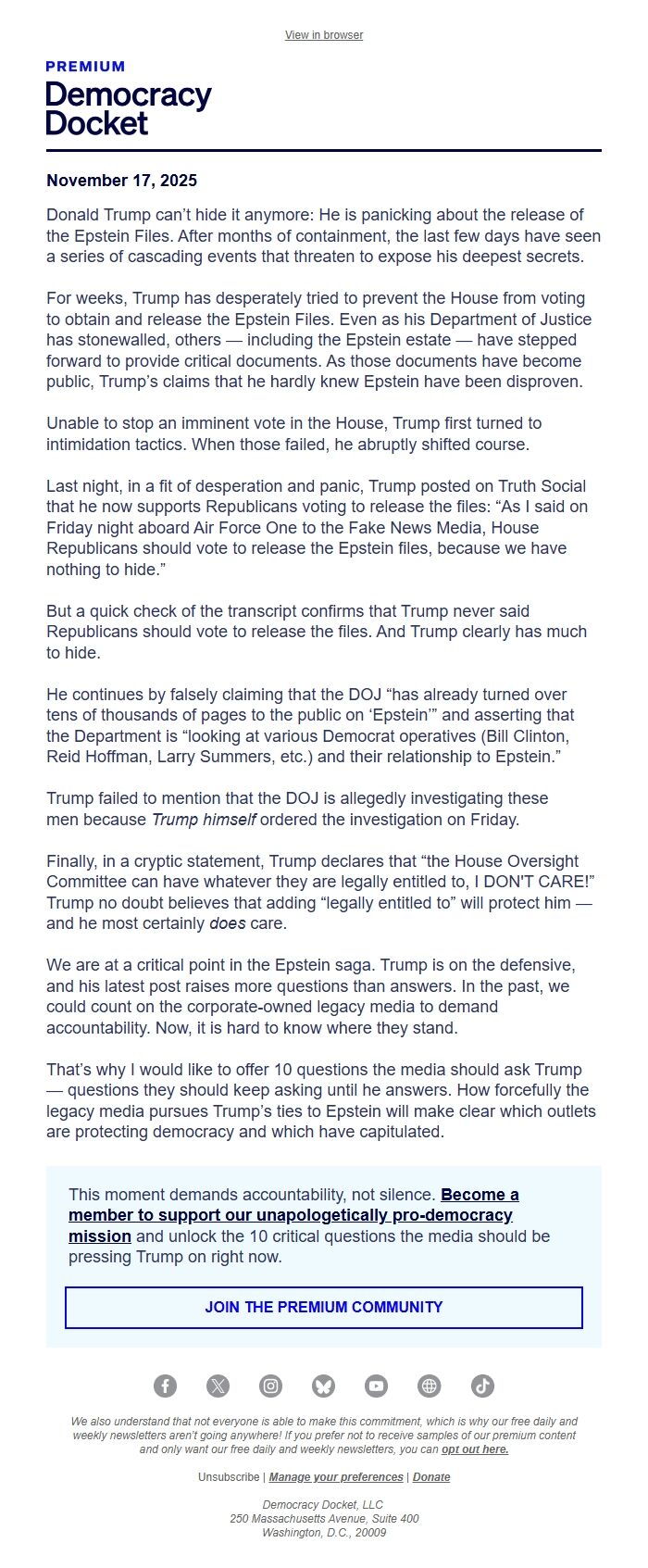 View in browser

PREMIUM
Democracy Docket

November 17, 2025

Donald Trump can't hide it anymore: He is panicking about the release of the Epstein Files. After months of containment, the last few days have seen a series of cascading events that threaten to expose his deepest secrets.

For weeks, Trump has desperately tried to prevent the House from voting to obtain and release the Epstein Files. Even as his Department of Justice has stonewalled, others — including the Epstein estate — have stepped forward to provide critical documents. As those documents have become public, Trump's claims that he hardly knew Epstein have been disproven.

Unable to stop an imminent vote in the House, Trump first turned to intimidation tactics. When those failed, he abruptly shifted course.

Last night, in a fit of desperation and panic, Trump posted on Truth Social that he now supports Republicans voting to release the files: "As I said on Friday night aboard Air Force One to the Fake News Media, House Republicans should vote to release the Epstein files, because we have nothing to hide."

But a quick check of the transcript confirms that Trump never said Republicans should vote to release the files. And Trump clearly has much to hide.

He continues by falsely claiming that the DOJ "has already turned over tens of thousands of pages to the public on 'Epstein'" and asserting that the Department is "looking at various Democrat operatives (Bill Clinton, Reid Hoffman, Larry Summers, etc.) and their relationship to Epstein."

Trump failed to mention that the DOJ is allegedly investigating these men because Trump himself ordered the investigation on Friday.

Finally, in a cryptic statement, Trump declares that "the House Oversight Committee can have whatever they are legally entitled to, I DON'T CARE!" Trump no doubt believes that adding "legally entitled to" will protect him — and he most certainly does care.

We are at a critical point in the Epstein saga. Trump is on the defensive, and his latest post raises more questions than answers. In the past, we could count on the corporate-owned legacy media to demand accountability. Now, it is hard to know where they stand.

That's why I would like to offer 10 questions the media should ask Trump — questions they should keep asking until he answers. How forcefully the legacy media pursues Trump's ties to Epstein will make clear which outlets are protecting democracy and which have capitulated.

This moment demands accountability, not silence. Become a member to support our unapologetically pro-democracy mission and unlock the 10 critical questions the media should be pressing Trump on right now.

JOIN THE PREMIUM COMMUNITY

We also understand that not everyone is able to make this commitment, which is why our free daily and weekly newsletters aren't going anywhere! If you prefer not to receive samples of our premium content and only want our free daily and weekly newsletters, you can opt out here.

Unsubscribe | Manage your preferences | Donate

Democracy Docket, LLC
250 Massachusetts Avenue, Suite 400
Washington, D.C., 20009